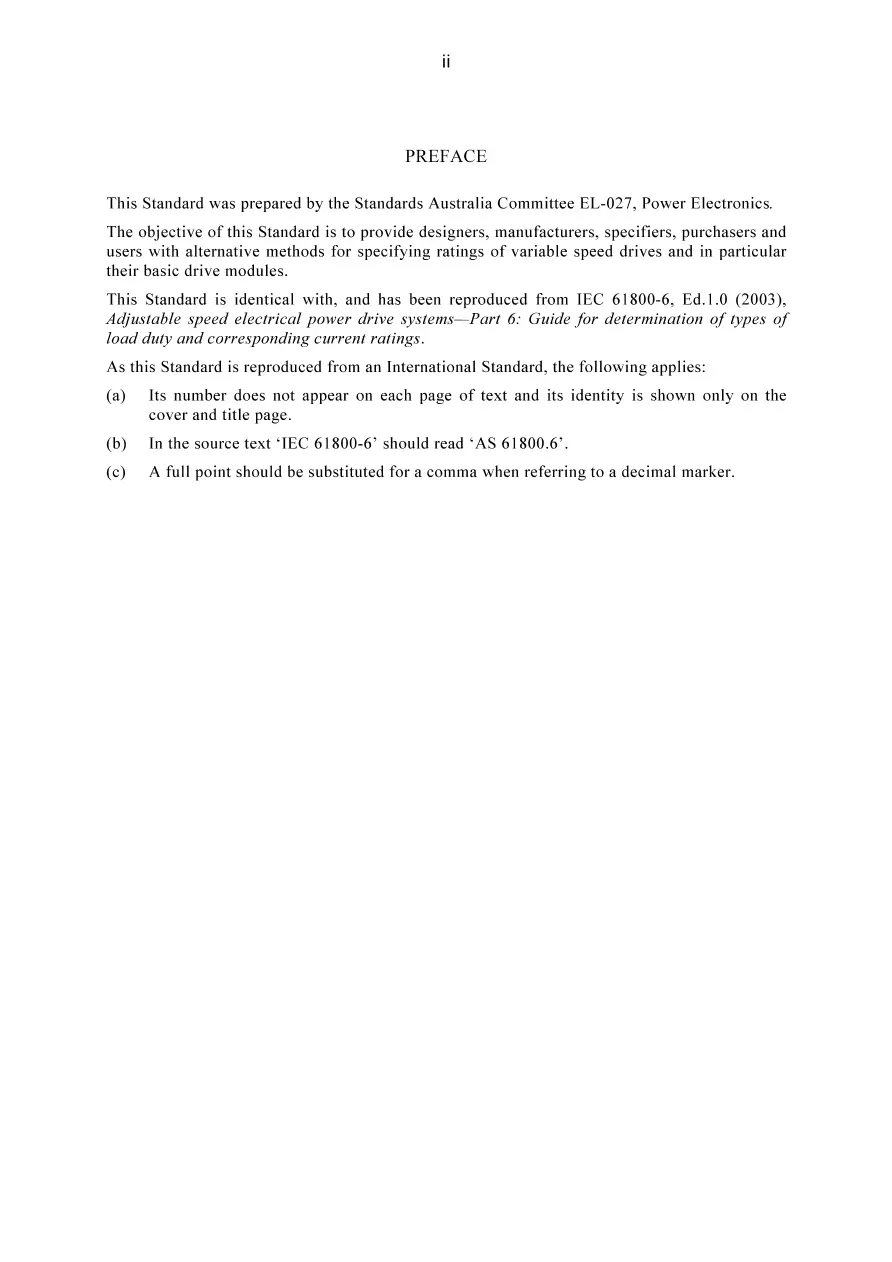 ii

PREFACE

This Standard was prepared by the Standards Australia Committee EL-027, Power Electronics.

The objective of this Standard is to provide designers, manufacturers, specifiers, purchasers and users with alternative methods for specifying ratings of variable speed drives and in particular their basic drive modules.

This Standard is identical with, and has been reproduced from IEC 61800-6, Ed.1.0 (2003), Adjustable speed electrical power drive systems—Part 6: Guide for determination of types of load duty and corresponding current ratings.

As this Standard is reproduced from an International Standard, the following applies:

(a) Its number does not appear on each page of text and its identity is shown only on the cover and title page.

(b) In the source text 'IEC 61800-6' should read 'AS 61800.6'.

(c) A full point should be substituted for a comma when referring to a decimal marker.